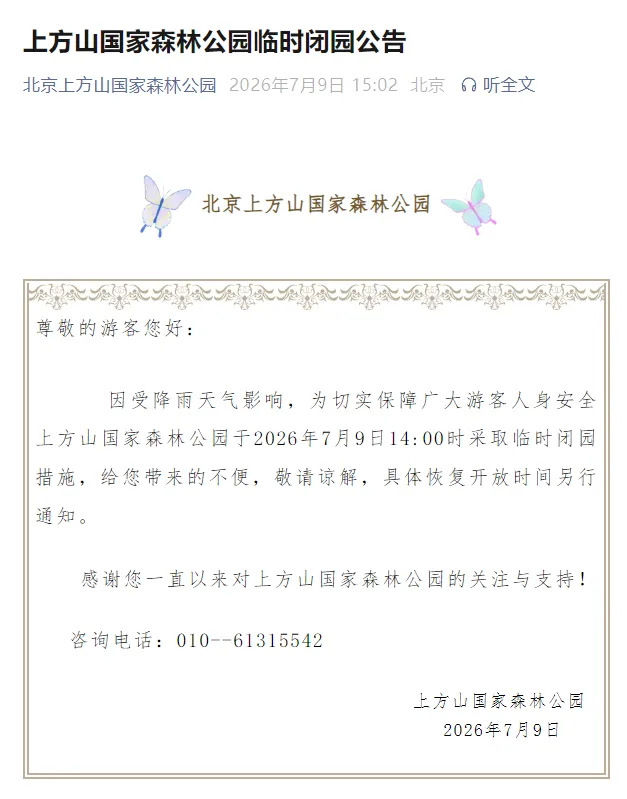 上方山国家森林公园临时闭园公告

北京上方山国家森林公园 2026年7月9日 15:02 北京 听全文

北京上方山国家森林公园

尊敬的游客您好：

因受降雨天气影响，为切实保障广大游客人身安全上方山国家森林公园于2026年7月9日14:00时采取临时闭园措施，给您带来的不便，敬请谅解，具体恢复开放时间另行通知。

感谢您一直以来对上方山国家森林公园的关注与支持！

咨询电话：010--61315542

上方山国家森林公园
2026年7月9日